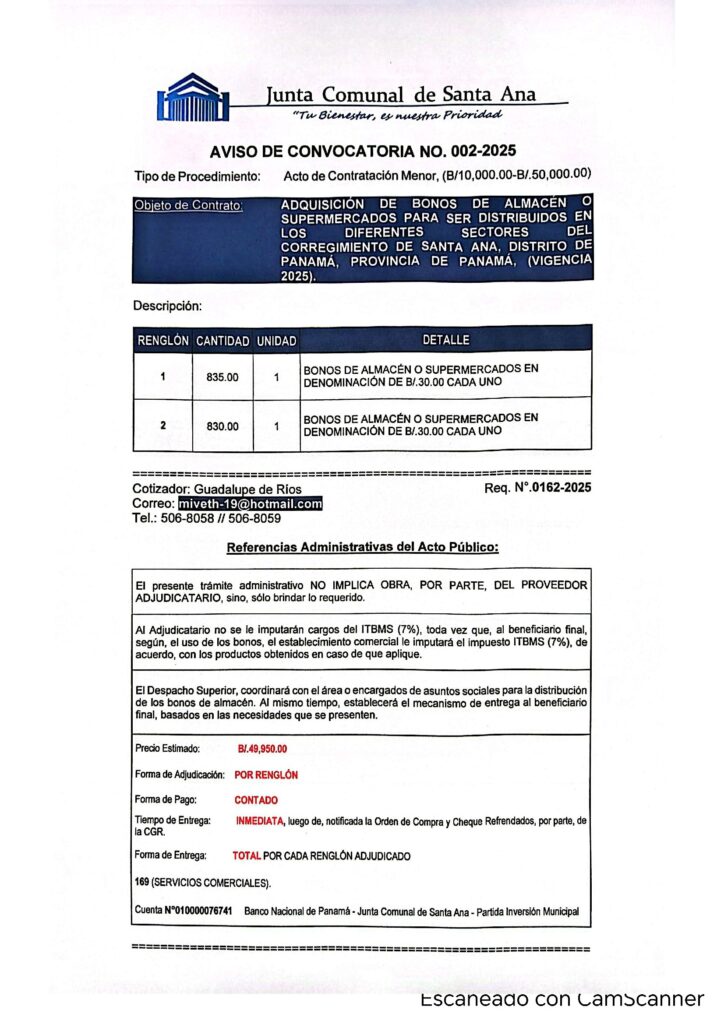 Junta Comunal de Santa Ana
"Tu Bienestar, es nuestra Prioridad

AVISO DE CONVOCATORIA NO. 002-2025

Tipo de Procedimiento: Acto de Contratación Menor, (B/10,000.00-B/.50,000.00)

Objeto de Contrato: ADQUISICIÓN DE BONOS DE ALMACÉN O SUPERMERCADOS PARA SER DISTRIBUIDOS EN LOS DIFERENTES SECTORES DEL CORREGIMIENTO DE SANTA ANA, DISTRITO DE PANAMÁ, PROVINCIA DE PANAMÁ, (VIGENCIA 2025).

Descripción:

| RENGLÓN | CANTIDAD | UNIDAD | DETALLE |
|---|---|---|---|
| 1 | 835.00 | 1 | BONOS DE ALMACÉN O SUPERMERCADOS EN DENOMINACIÓN DE B/.30.00 CADA UNO |
| 2 | 830.00 | 1 | BONOS DE ALMACÉN O SUPERMERCADOS EN DENOMINACIÓN DE B/.30.00 CADA UNO |

Cotizador: Guadalupe de Ríos
Req. N°.0162-2025
Correo: miveth-19@hotmail.com
Tel.: 506-8058 // 506-8059

Referencias Administrativas del Acto Público:

El presente trámite administrativo NO IMPLICA OBRA, POR PARTE, DEL PROVEEDOR ADJUDICATARIO, sino, sólo brindar lo requerido.

Al Adjudicatario no se le imputarán cargos del ITBMS (7%), toda vez que, al beneficiario final, según, el uso de los bonos, el establecimiento comercial le imputará el impuesto ITBMS (7%), de acuerdo, con los productos obtenidos en caso de que aplique.

El Despacho Superior, coordinará con el área o encargados de asuntos sociales para la distribución de los bonos de almacén. Al mismo tiempo, establecerá el mecanismo de entrega al beneficiario final, basados en las necesidades que se presenten.

Precio Estimado: B/.49,950.00

Forma de Adjudicación: POR RENGLÓN

Forma de Pago: CONTADO

Tiempo de Entrega: INMEDIATA, luego de, notificada la Orden de Compra y Cheque Refrendados, por parte, de la CGR.

Forma de Entrega: TOTAL POR CADA RENGLÓN ADJUDICADO

169 (SERVICIOS COMERCIALES).

Cuenta N°010000076741 Banco Nacional de Panamá - Junta Comunal de Santa Ana - Partida Inversión Municipal

Escaneado con CamScanner